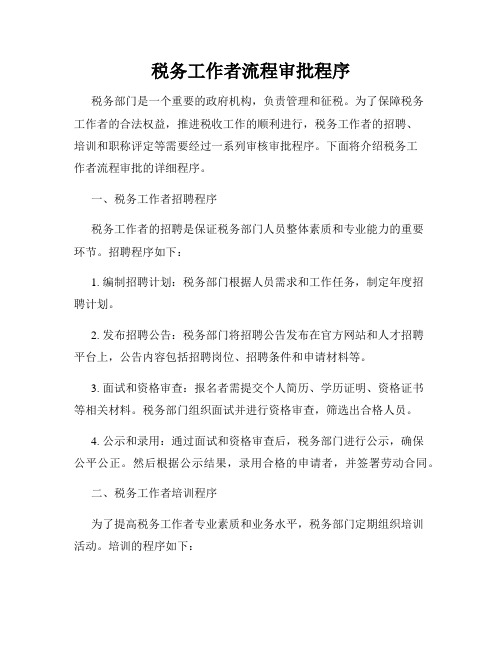 税务工作者流程审批程序

税务部门是一个重要的政府机构，负责管理和征税。为了保障税务工作者的合法权益，推进税收工作的顺利进行，税务工作者的招聘、培训和职称评定等需要经过一系列审核审批程序。下面将介绍税务工作者流程审批的详细程序。

一、税务工作者招聘程序

税务工作者的招聘是保证税务部门人员整体素质和专业能力的重要环节。招聘程序如下：

1. 编制招聘计划：税务部门根据人员需求和工作任务，制定年度招聘计划。

2. 发布招聘公告：税务部门将招聘公告发布在官方网站和人才招聘平台上，公告内容包括招聘岗位、招聘条件和申请材料等。

3. 面试和资格审查：报名者需提交个人简历、学历证明、资格证书等相关材料。税务部门组织面试并进行资格审查，筛选出合格人员。

4. 公示和录用：通过面试和资格审查后，税务部门进行公示，确保公平公正。然后根据公示结果，录用合格的申请者，并签署劳动合同。

二、税务工作者培训程序

为了提高税务工作者专业素质和业务水平，税务部门定期组织培训活动。培训的程序如下：